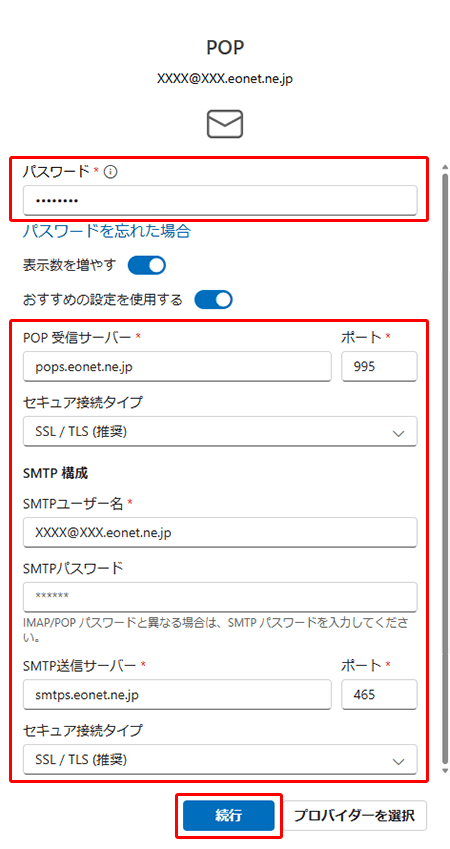 POP

XXXX@XXX.eonet.ne.jp

パスワード *

••••••••

パスワードを忘れた場合

表示数を増やす

おすすめの設定を使用する

POP 受信サーバー *

pops.eonet.ne.jp

ポート *

995

セキュア接続タイプ

SSL / TLS (推奨)

SMTP 構成

SMTPユーザー名 *

XXXX@XXX.eonet.ne.jp

SMTPパスワード

******

IMAP/POP パスワードと異なる場合は、SMTP パスワードを入力してください。

SMTP送信サーバー *

smtps.eonet.ne.jp

ポート *

465

セキュア接続タイプ

SSL / TLS (推奨)

続行

プロバイダーを選択